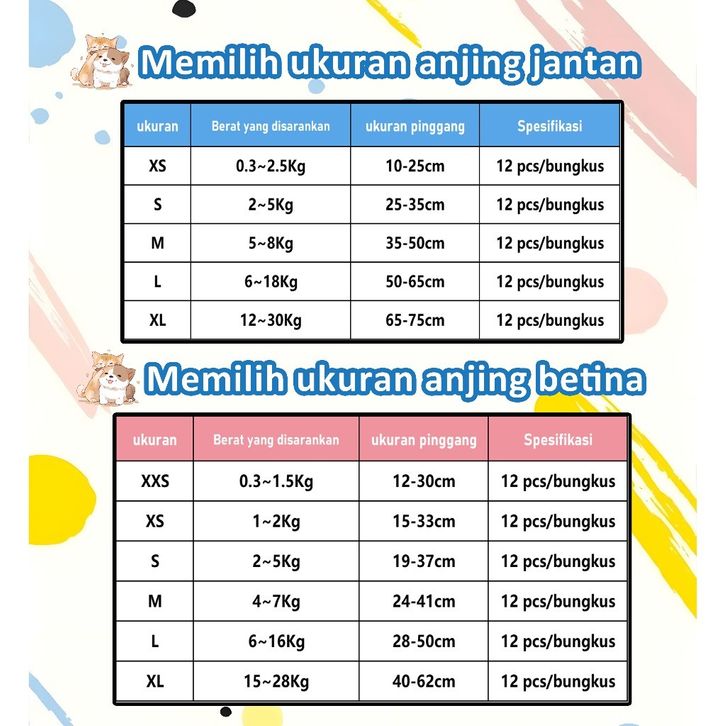 Memilih ukuran anjing jantan

| ukuran | Berat yang disarankan | ukuran pinggang | Spesifikasi |
|---|---|---|---|
| XS | 0.3~2.5Kg | 10-25cm | 12 pcs/bungkus |
| S | 2~5Kg | 25-35cm | 12 pcs/bungkus |
| M | 5~8Kg | 35-50cm | 12 pcs/bungkus |
| L | 6~18Kg | 50-65cm | 12 pcs/bungkus |
| XL | 12~30Kg | 65-75cm | 12 pcs/bungkus |

Memilih ukuran anjing betina

| ukuran | Berat yang disarankan | ukuran pinggang | Spesifikasi |
|---|---|---|---|
| XXS | 0.3~1.5Kg | 12-30cm | 12 pcs/bungkus |
| XS | 1~2Kg | 15-33cm | 12 pcs/bungkus |
| S | 2~5Kg | 19-37cm | 12 pcs/bungkus |
| M | 4~7Kg | 24-41cm | 12 pcs/bungkus |
| L | 6~16Kg | 28-50cm | 12 pcs/bungkus |
| XL | 15~28Kg | 40-62cm | 12 pcs/bungkus |